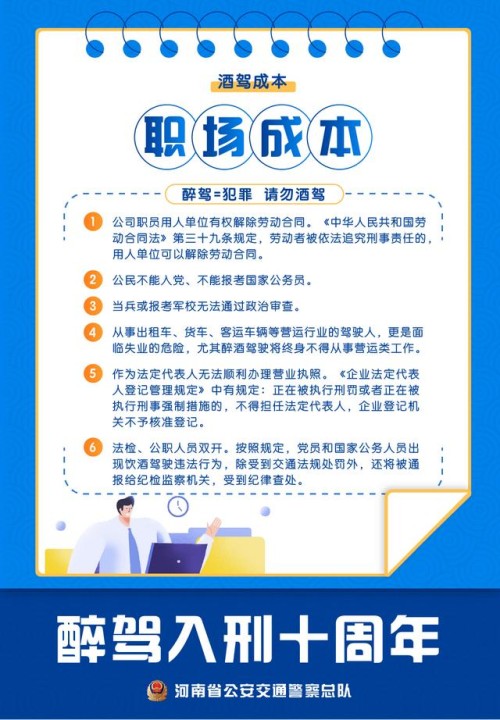 酒驾成本

职场成本

醉驾=犯罪 请勿酒驾

1 公司职员用人单位有权解除劳动合同。《中华人民共和国劳动合同法》第三十九条规定，劳动者被依法追究刑事责任的，用人单位可以解除劳动合同。

2 公民不能入党、不能报考国家公务员。

3 当兵或报考军校无法通过政治审查。

4 从事出租车、货车、客运车辆等营运行业的驾驶人，更是面临失业的危险，尤其醉酒驾驶将终身不得从事营运类工作。

5 作为法定代表人无法顺利办理营业执照。《企业法定代表人登记管理规定》中有规定：正在被执行刑罚或者正在被执行刑事强制措施的，不得担任法定代表人，企业登记机关不予核准登记。

6 法检、公职人员双开。按照规定，党员和国家公务人员出现饮酒驾驶违法行为，除受到交通法规处罚外，还将被通报给纪检监察机关，受到纪律查处。

醉驾入刑十周年

河南省公安交通警察总队